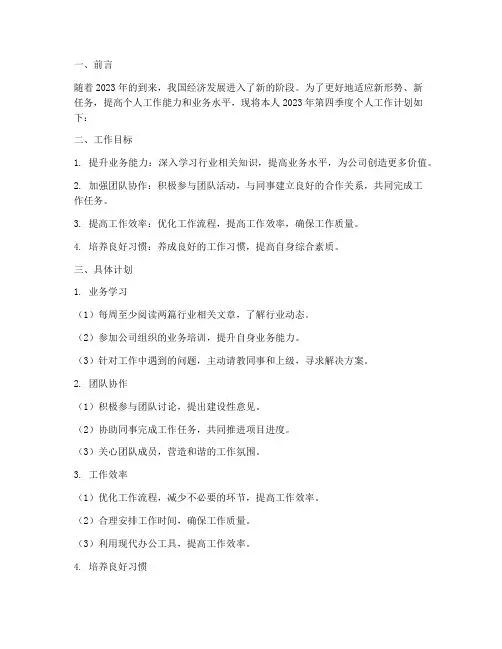 一、前言

随着2023年的到来，我国经济发展进入了新的阶段。为了更好地适应新形势、新任务，提高个人工作能力和业务水平，现将本人2023年第四季度个人工作计划如下：

二、工作目标

1. 提升业务能力：深入学习行业相关知识，提高业务水平，为公司创造更多价值。

2. 加强团队协作：积极参与团队活动，与同事建立良好的合作关系，共同完成工作任务。

3. 提高工作效率：优化工作流程，提高工作效率，确保工作质量。

4. 培养良好习惯：养成良好的工作习惯，提高自身综合素质。

三、具体计划

1. 业务学习

（1）每周至少阅读两篇行业相关文章，了解行业动态。

（2）参加公司组织的业务培训，提升自身业务能力。

（3）针对工作中遇到的问题，主动请教同事和上级，寻求解决方案。

2. 团队协作

（1）积极参与团队讨论，提出建设性意见。

（2）协助同事完成工作任务，共同推进项目进度。

（3）关心团队成员，营造和谐的工作氛围。

3. 工作效率

（1）优化工作流程，减少不必要的环节，提高工作效率。

（2）合理安排工作时间，确保工作质量。

（3）利用现代办公工具，提高工作效率。

4. 培养良好习惯